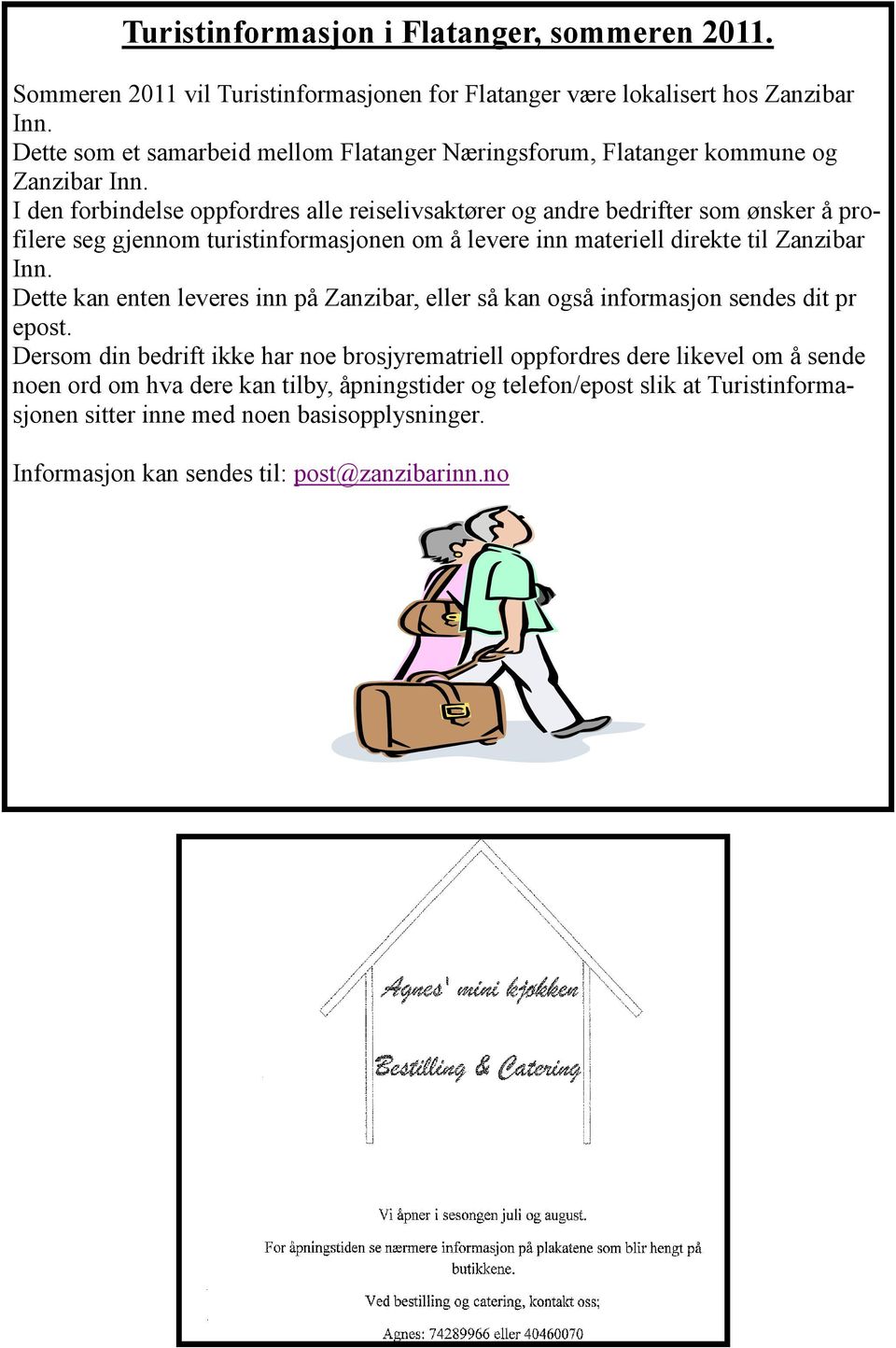 Turistinformasjon i Flatanger, sommeren 2011.

Sommeren 2011 vil Turistinformasjonen for Flatanger være lokalisert hos Zanzibar Inn.
Dette som et samarbeid mellom Flatanger Næringsforum, Flatanger kommune og Zanzibar Inn.
I den forbindelse oppfordres alle reiselivsaktører og andre bedrifter som ønsker å profilere seg gjennom turistinformasjonen om å levere inn materiell direkte til Zanzibar Inn.
Dette kan enten leveres inn på Zanzibar, eller så kan også informasjon sendes dit pr epost.
Dersom din bedrift ikke har noe brosjyrematriell oppfordres dere likevel om å sende noen ord om hva dere kan tilby, åpningstider og telefon/epost slik at Turistinformasjonen sitter inne med noen basisopplysninger.

Informasjon kan sendes til: post@zanzibarinn.no

Agnes' mini kjøkken

Bestilling & Catering

Vi åpner i sesongen juli og august.

For åpningstiden se nærmere informasjon på plakatene som blir hengt på butikkene.

Ved bestilling og catering, kontakt oss;

Agnes: 74289966 eller 40460070